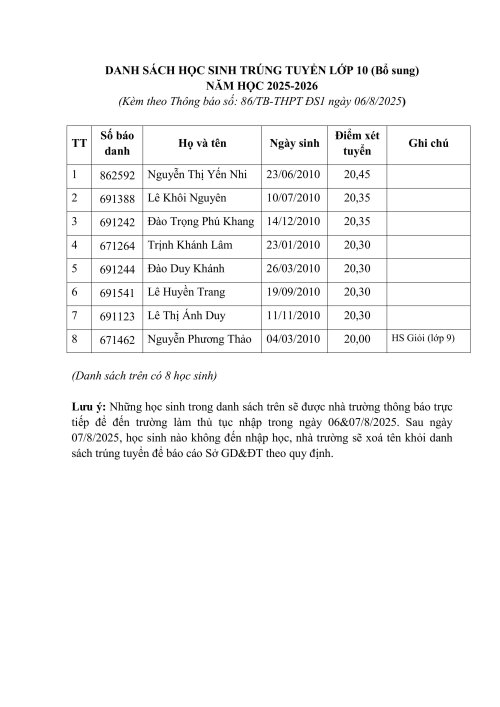 DANH SÁCH HỌC SINH TRÚNG TUYỂN LỚP 10 (Bổ sung)
NĂM HỌC 2025-2026
(Kèm theo Thông báo số: 86/TB-THPT ĐS1 ngày 06/8/2025)

| TT | Số báo danh | Họ và tên | Ngày sinh | Điểm xét tuyển | Ghi chú |
|---|---|---|---|---|---|
| 1 | 862592 | Nguyễn Thị Yến Nhi | 23/06/2010 | 20,45 | |
| 2 | 691388 | Lê Khôi Nguyên | 10/07/2010 | 20,35 | |
| 3 | 691242 | Đào Trọng Phú Khang | 14/12/2010 | 20,35 | |
| 4 | 671264 | Trịnh Khánh Lâm | 23/01/2010 | 20,30 | |
| 5 | 691244 | Đào Duy Khánh | 26/03/2010 | 20,30 | |
| 6 | 691541 | Lê Huyền Trang | 19/09/2010 | 20,30 | |
| 7 | 691123 | Lê Thị Ánh Duy | 11/11/2010 | 20,30 | |
| 8 | 671462 | Nguyễn Phương Thảo | 04/03/2010 | 20,00 | HS Giỏi (lớp 9) |

(Danh sách trên có 8 học sinh)

Lưu ý: Những học sinh trong danh sách trên sẽ được nhà trường thông báo trực tiếp để đến trường làm thủ tục nhập trong ngày 06&07/8/2025. Sau ngày 07/8/2025, học sinh nào không đến nhập học, nhà trường sẽ xoá tên khỏi danh sách trúng tuyển để báo cáo Sở GD&ĐT theo quy định.